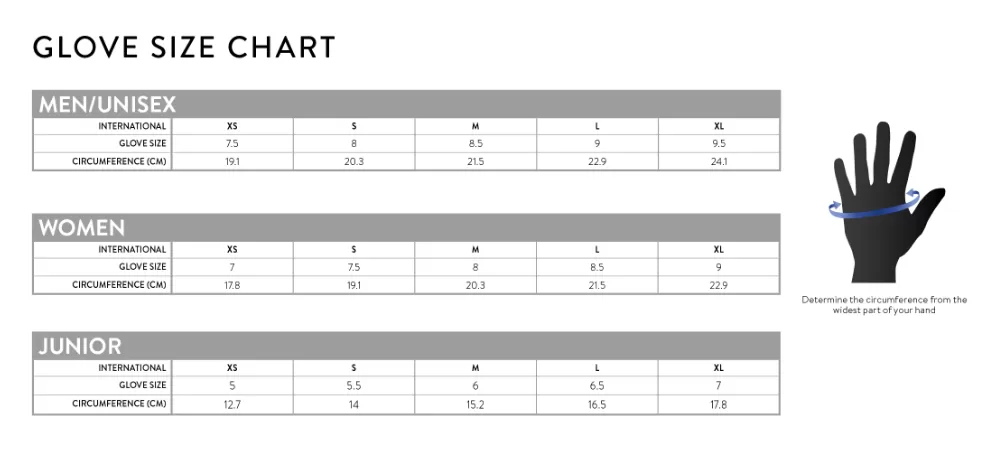 GLOVE SIZE CHART

MEN/UNISEX

| INTERNATIONAL | XS | S | M | L | XL |
|---|---|---|---|---|---|
| GLOVE SIZE | 7.5 | 8 | 8.5 | 9 | 9.5 |
| CIRCUMFERENCE (CM) | 19.1 | 20.3 | 21.5 | 22.9 | 24.1 |

WOMEN

| INTERNATIONAL | XS | S | M | L | XL |
|---|---|---|---|---|---|
| GLOVE SIZE | 7 | 7.5 | 8 | 8.5 | 9 |
| CIRCUMFERENCE (CM) | 17.8 | 19.1 | 20.3 | 21.5 | 22.9 |

JUNIOR

| INTERNATIONAL | XS | S | M | L | XL |
|---|---|---|---|---|---|
| GLOVE SIZE | 5 | 5.5 | 6 | 6.5 | 7 |
| CIRCUMFERENCE (CM) | 12.7 | 14 | 15.2 | 16.5 | 17.8 |

Determine the circumference from the widest part of your hand